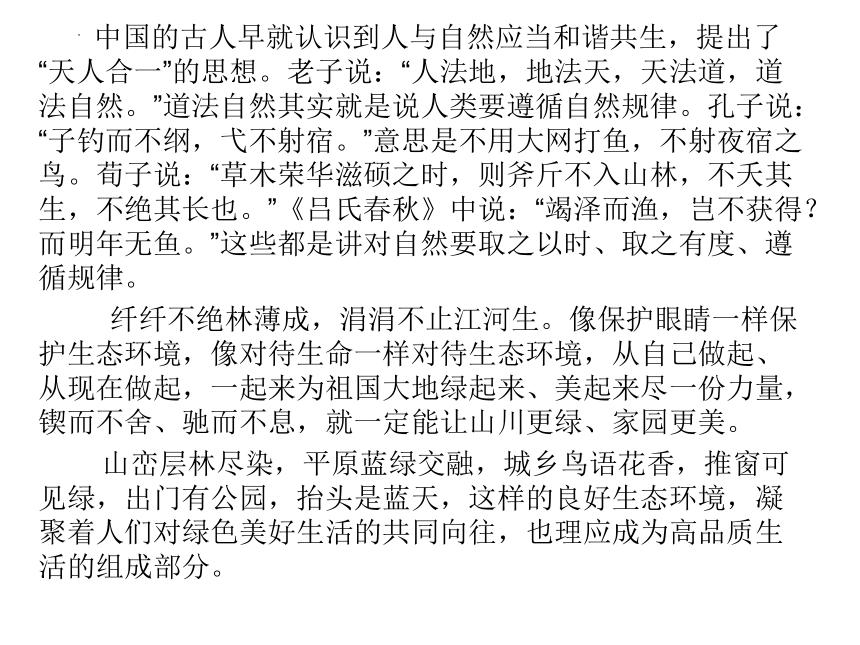 中国的古人早就认识到人与自然应当和谐共生，提出了“天人合一”的思想。老子说：“人法地，地法天，天法道，道法自然。”道法自然其实就是说人类要遵循自然规律。孔子说：“子钓而不纲，弋不射宿。”意思是不用大网打鱼，不射夜宿之鸟。荀子说：“草木荣华滋硕之时，则斧斤不入山林，不夭其生，不绝其长也。”《吕氏春秋》中说：“竭泽而渔，岂不获得？而明年无鱼。”这些都是讲对自然要取之以时、取之有度、遵循规律。

纤纤不绝林薄成，涓涓不止江河生。像保护眼睛一样保护生态环境，像对待生命一样对待生态环境，从自己做起、从现在做起，一起来为祖国大地绿起来、美起来尽一份力量，锲而不舍、驰而不息，就一定能让山川更绿、家园更美。

山峦层林尽染，平原蓝绿交融，城乡鸟语花香，推窗可见绿，出门有公园，抬头是蓝天，这样的良好生态环境，凝聚着人们对绿色美好生活的共同向往，也理应成为高品质生活的组成部分。